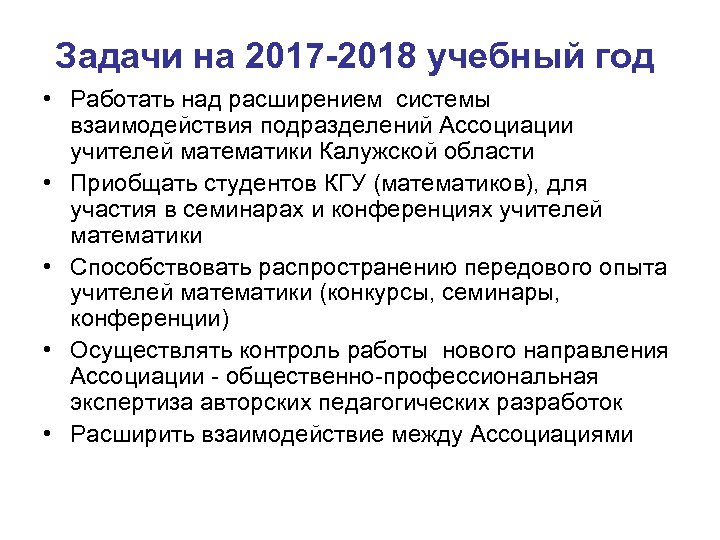 Задачи на 2017-2018 учебный год

• Работать над расширением системы взаимодействия подразделений Ассоциации учителей математики Калужской области
• Приобщать студентов КГУ (математиков), для участия в семинарах и конференциях учителей математики
• Способствовать распространению передового опыта учителей математики (конкурсы, семинары, конференции)
• Осуществлять контроль работы нового направления Ассоциации - общественно-профессиональная экспертиза авторских педагогических разработок
• Расширить взаимодействие между Ассоциациями